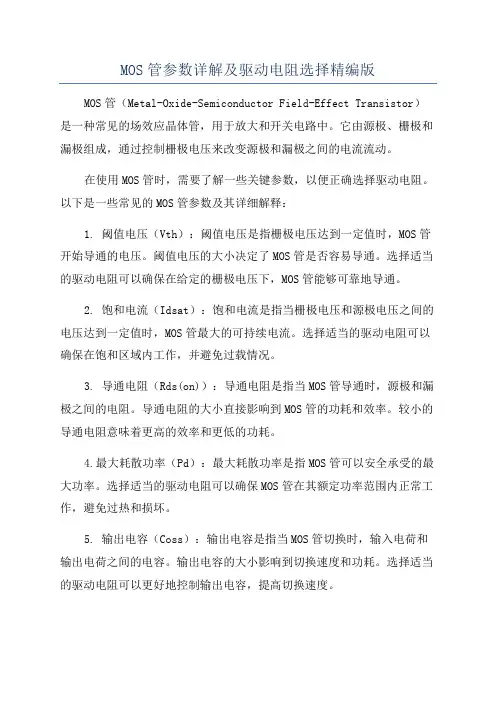 MOS管参数详解及驱动电阻选择精编版

MOS管（Metal-Oxide-Semiconductor Field-Effect Transistor）是一种常见的场效应晶体管，用于放大和开关电路中。它由源极、栅极和漏极组成，通过控制栅极电压来改变源极和漏极之间的电流流动。

在使用MOS管时，需要了解一些关键参数，以便正确选择驱动电阻。以下是一些常见的MOS管参数及其详细解释：

1. 阈值电压（Vth）：阈值电压是指栅极电压达到一定值时，MOS管开始导通的电压。阈值电压的大小决定了MOS管是否容易导通。选择适当的驱动电阻可以确保在给定的栅极电压下，MOS管能够可靠地导通。

2. 饱和电流（Idsat）：饱和电流是指当栅极电压和源极电压之间的电压达到一定值时，MOS管最大的可持续电流。选择适当的驱动电阻可以确保在饱和区域内工作，并避免过载情况。

3. 导通电阻（Rds(on)）：导通电阻是指当MOS管导通时，源极和漏极之间的电阻。导通电阻的大小直接影响到MOS管的功耗和效率。较小的导通电阻意味着更高的效率和更低的功耗。

4.最大耗散功率（Pd）：最大耗散功率是指MOS管可以安全承受的最大功率。选择适当的驱动电阻可以确保MOS管在其额定功率范围内正常工作，避免过热和损坏。

5. 输出电容（Coss）：输出电容是指当MOS管切换时，输入电荷和输出电荷之间的电容。输出电容的大小影响到切换速度和功耗。选择适当的驱动电阻可以更好地控制输出电容，提高切换速度。